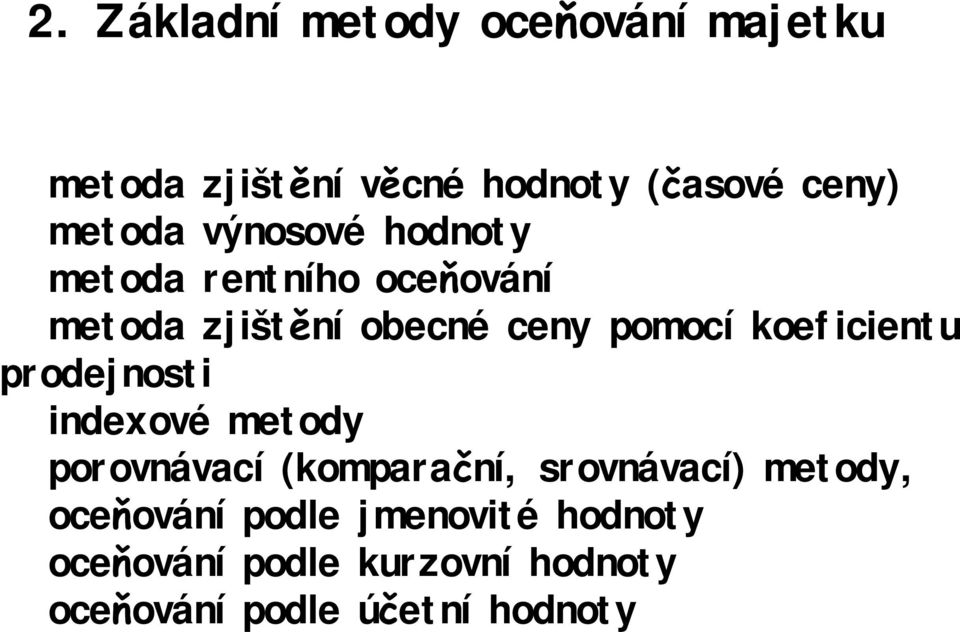 2. Základní metody oceňování majetku

metoda zjištění věcné hodnoty (časové ceny)
metoda výnosové hodnoty
metoda rentního oceňování
metoda zjištění obecné ceny pomocí koeficientu prodejnosti
indexové metody
porovnávací (komparační, srovnávací) metody,
oceňování podle jmenovité hodnoty
oceňování podle kurzovní hodnoty
oceňování podle účetní hodnoty